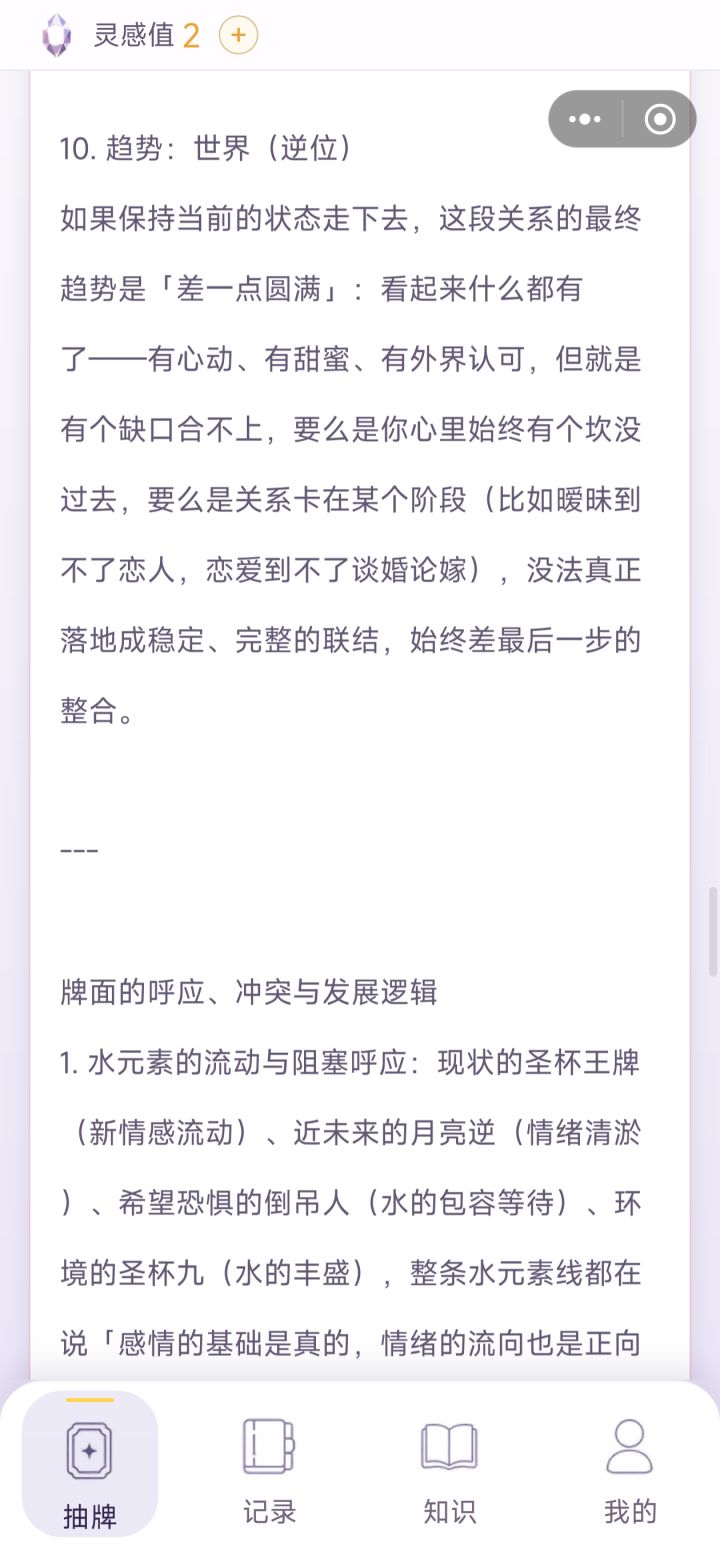 灵感值 2 +

10. 趋势：世界（逆位）
如果保持当前的状态走下去，这段关系的最终趋势是「差一点圆满」：看起来什么都有了——有心动、有甜蜜、有外界认可，但就是有个缺口合不上，要么是你心里始终有个坎没过去，要么是关系卡在某个阶段（比如暧昧到不了恋人，恋爱到不了谈婚论嫁），没法真正落地成稳定、完整的联结，始终差最后一步的整合。

---

牌面的呼应、冲突与发展逻辑
1. 水元素的流动与阻塞呼应：现状的圣杯王牌（新情感流动）、近未来的月亮逆（情绪清淤）、希望恐惧的倒吊人（水的包容等待）、环境的圣杯九（水的丰盛），整条水元素线都在说「感情的基础是真的，情绪的流向也是正向

抽牌
记录
知识
我的